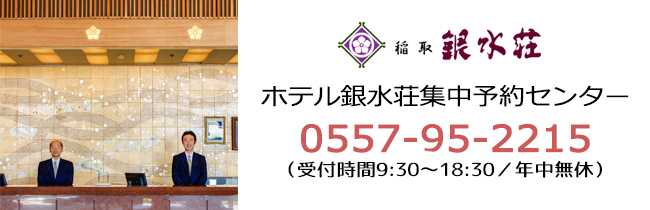 稲取 銀水荘

ホテル銀水荘集中予約センター

0557-95-2215

（受付時間9:30〜18:30／年中無休）